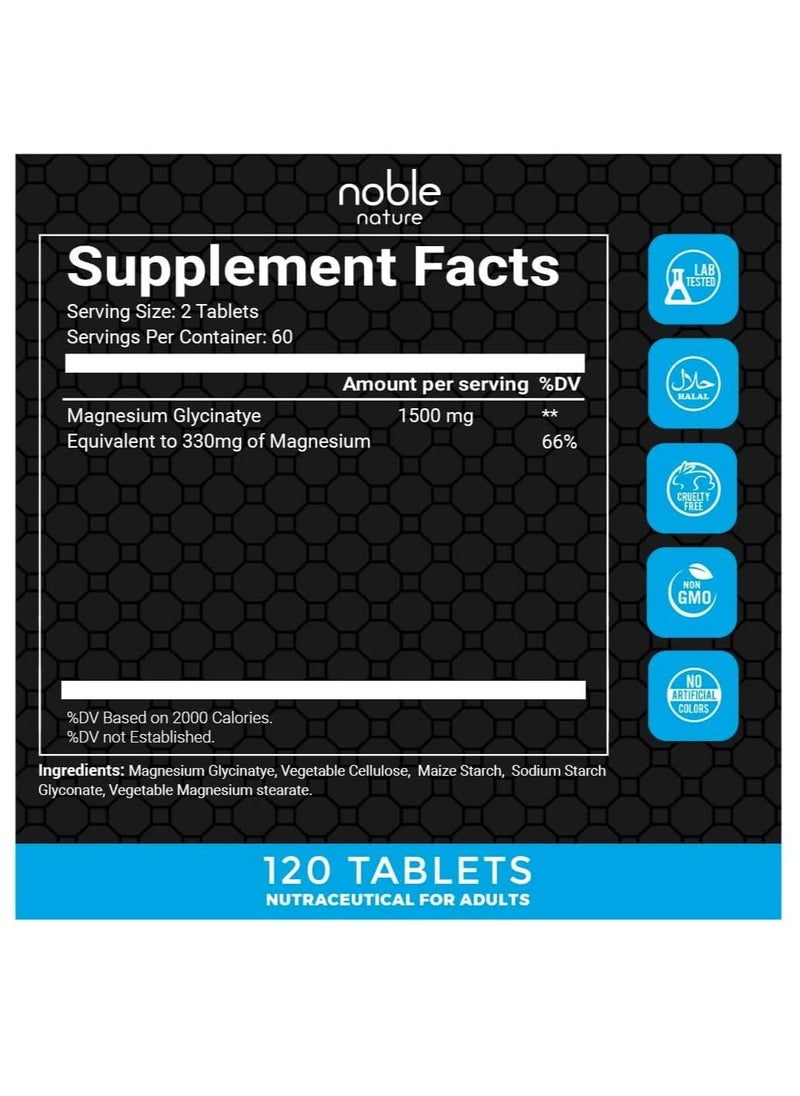 noble nature

Supplement Facts
Serving Size: 2 Tablets
Servings Per Container: 60

| | Amount per serving | %DV |
|---|---|---|
| Magnesium Glycinatye | 1500 mg | ** |
| Equivalent to 330mg of Magnesium | | 66% |

%DV Based on 2000 Calories.
%DV not Established.

Ingredients: Magnesium Glycinatye, Vegetable Cellulose, Maize Starch, Sodium Starch Glyconate, Vegetable Magnesium stearate.

LAB TESTED

حلال HALAL

CRUELTY FREE

NON GMO

NO ARTIFICIAL COLORS

120 TABLETS
NUTRACEUTICAL FOR ADULTS